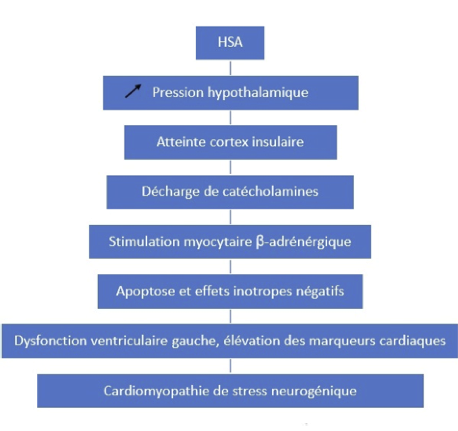 HSA

↗ Pression hypothalamique

Atteinte cortex insulaire

Décharge de catécholamines

Stimulation myocytaire β-adrénérgique

Apoptose et effets inotropes négatifs

Dysfonction ventriculaire gauche, élévation des marqueurs cardiaques

Cardiomyopathie de stress neurogénique